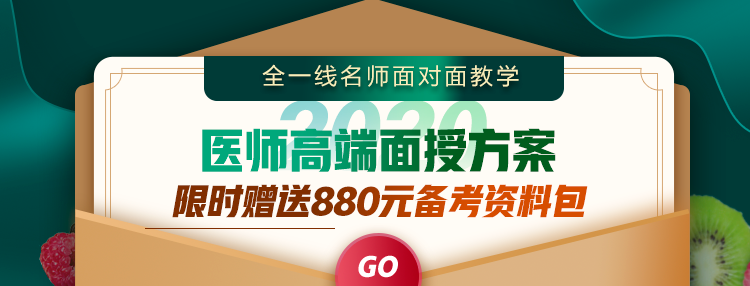 全一线名师面对面教学

2020

医师高端面授方案

限时赠送880元备考资料包

GO